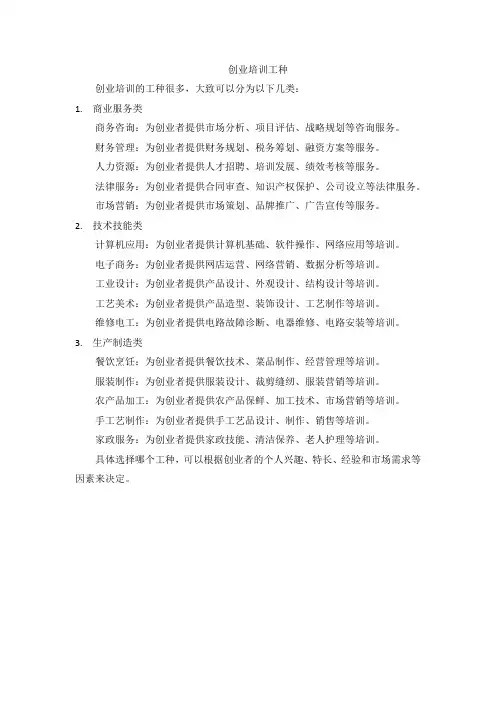 创业培训工种

创业培训的工种很多，大致可以分为以下几类：

1. 商业服务类

商务咨询：为创业者提供市场分析、项目评估、战略规划等咨询服务。

财务管理：为创业者提供财务规划、税务筹划、融资方案等服务。

人力资源：为创业者提供人才招聘、培训发展、绩效考核等服务。

法律服务：为创业者提供合同审查、知识产权保护、公司设立等法律服务。

市场营销：为创业者提供市场策划、品牌推广、广告宣传等服务。

2. 技术技能类

计算机应用：为创业者提供计算机基础、软件操作、网络应用等培训。

电子商务：为创业者提供网店运营、网络营销、数据分析等培训。

工业设计：为创业者提供产品设计、外观设计、结构设计等培训。

工艺美术：为创业者提供产品造型、装饰设计、工艺制作等培训。

维修电工：为创业者提供电路故障诊断、电器维修、电路安装等培训。

3. 生产制造类

餐饮烹饪：为创业者提供餐饮技术、菜品制作、经营管理等培训。

服装制作：为创业者提供服装设计、裁剪缝纫、服装营销等培训。

农产品加工：为创业者提供农产品保鲜、加工技术、市场营销等培训。

手工艺制作：为创业者提供手工艺品设计、制作、销售等培训。

家政服务：为创业者提供家政技能、清洁保养、老人护理等培训。

具体选择哪个工种，可以根据创业者的个人兴趣、特长、经验和市场需求等因素来决定。